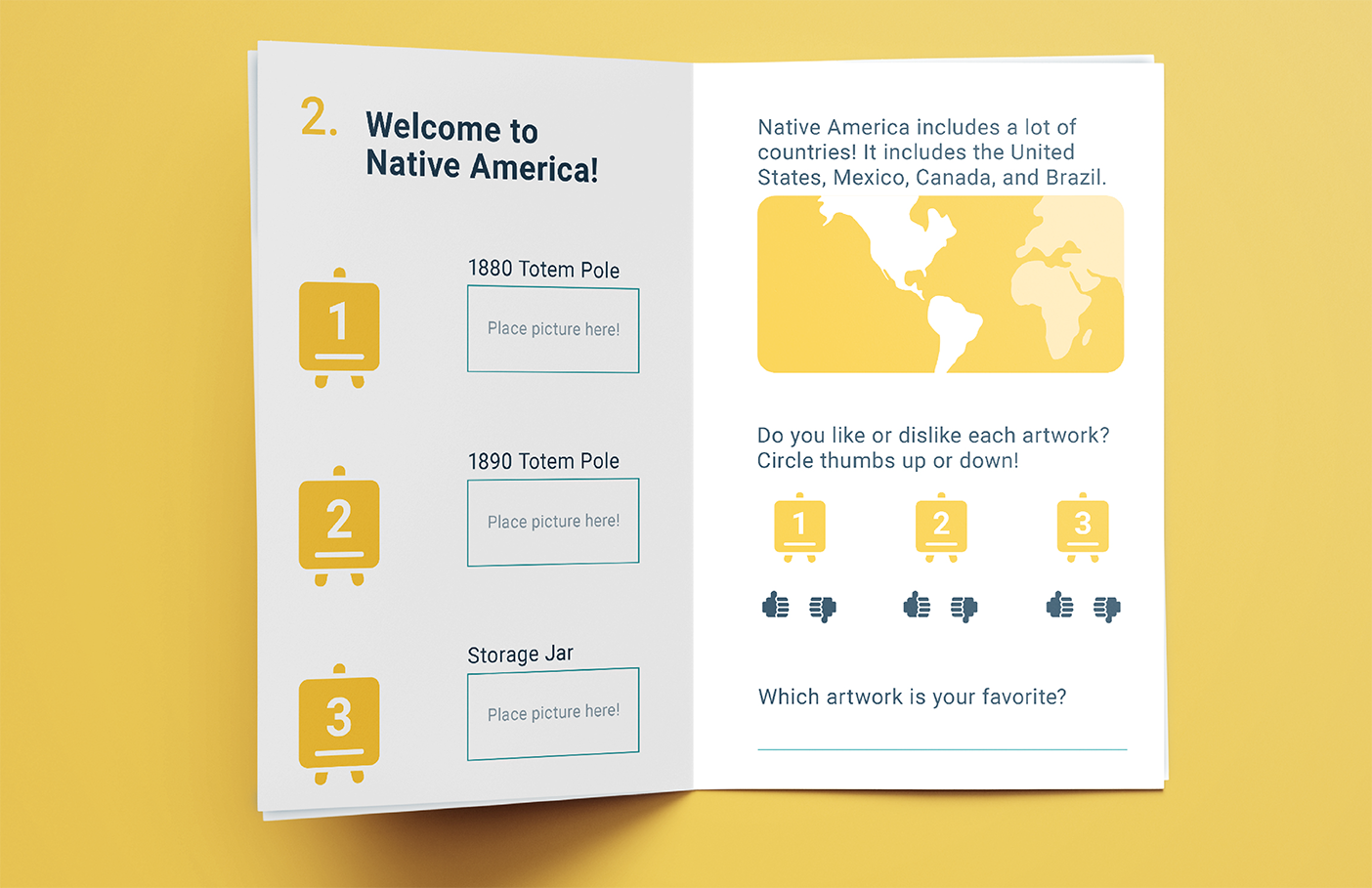 2. Welcome to
Native America!

1

1880 Totem Pole

Place picture here!

2

1890 Totem Pole

Place picture here!

3

Storage Jar

Place picture here!

Native America includes a lot of countries! It includes the United States, Mexico, Canada, and Brazil.

Do you like or dislike each artwork? Circle thumbs up or down!

1

2

3

Which artwork is your favorite?

____